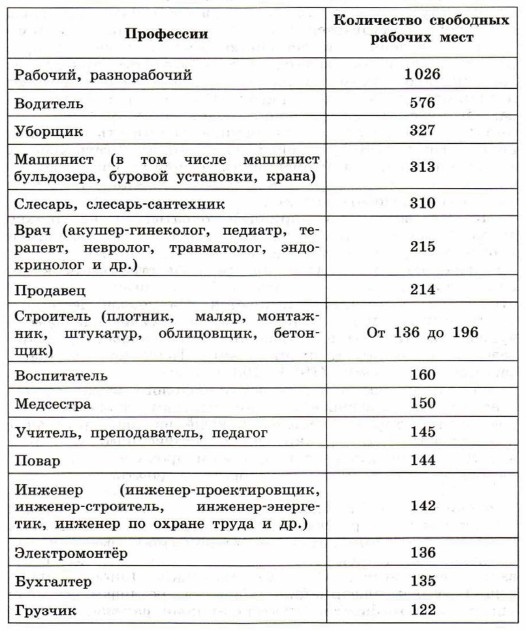 | Профессии | Количество свободных рабочих мест |
|---|---|
| Рабочий, разнорабочий | 1026 |
| Водитель | 576 |
| Уборщик | 327 |
| Машинист (в том числе машинист бульдозера, буровой установки, крана) | 313 |
| Слесарь, слесарь-сантехник | 310 |
| Врач (акушер-гинеколог, педиатр, терапевт, невролог, травматолог, эндокринолог и др.) | 215 |
| Продавец | 214 |
| Строитель (плотник, маляр, монтажник, штукатур, облицовщик, бетонщик) | От 136 до 196 |
| Воспитатель | 160 |
| Медсестра | 150 |
| Учитель, преподаватель, педагог | 145 |
| Повар | 144 |
| Инженер (инженер-проектировщик, инженер-строитель, инженер-энергетик, инженер по охране труда и др.) | 142 |
| Электромонтёр | 136 |
| Бухгалтер | 135 |
| Грузчик | 122 |